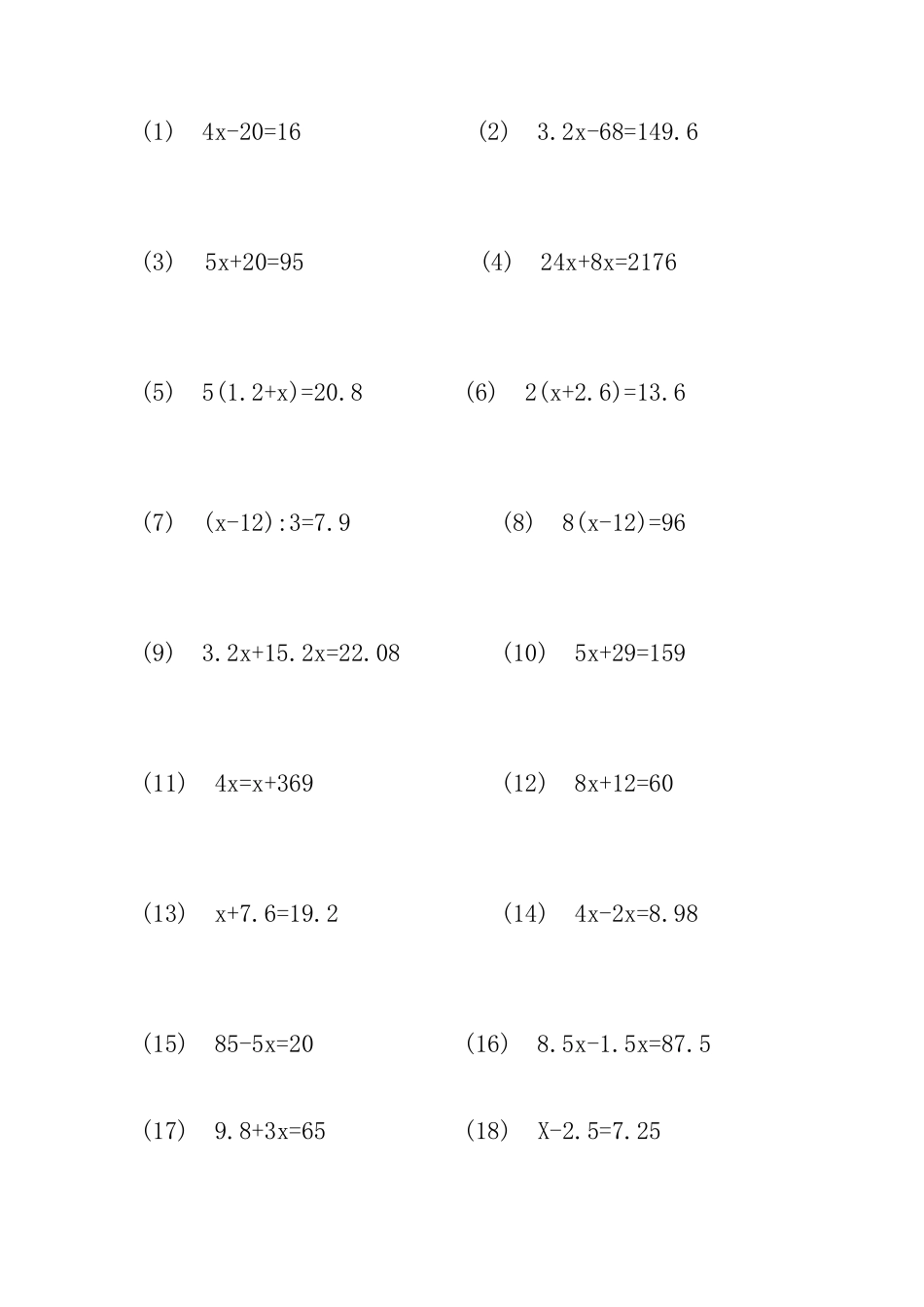 (1) $4x-20=16$

(2) $3.2x-68=149.6$

(3) $5x+20=95$

(4) $24x+8x=2176$

(5) $5(1.2+x)=20.8$

(6) $2(x+2.6)=13.6$

(7) $(x-12):3=7.9$

(8) $8(x-12)=96$

(9) $3.2x+15.2x=22.08$

(10) $5x+29=159$

(11) $4x=x+369$

(12) $8x+12=60$

(13) $x+7.6=19.2$

(14) $4x-2x=8.98$

(15) $85-5x=20$

(16) $8.5x-1.5x=87.5$

(17) $9.8+3x=65$

(18) $X-2.5=7.25$